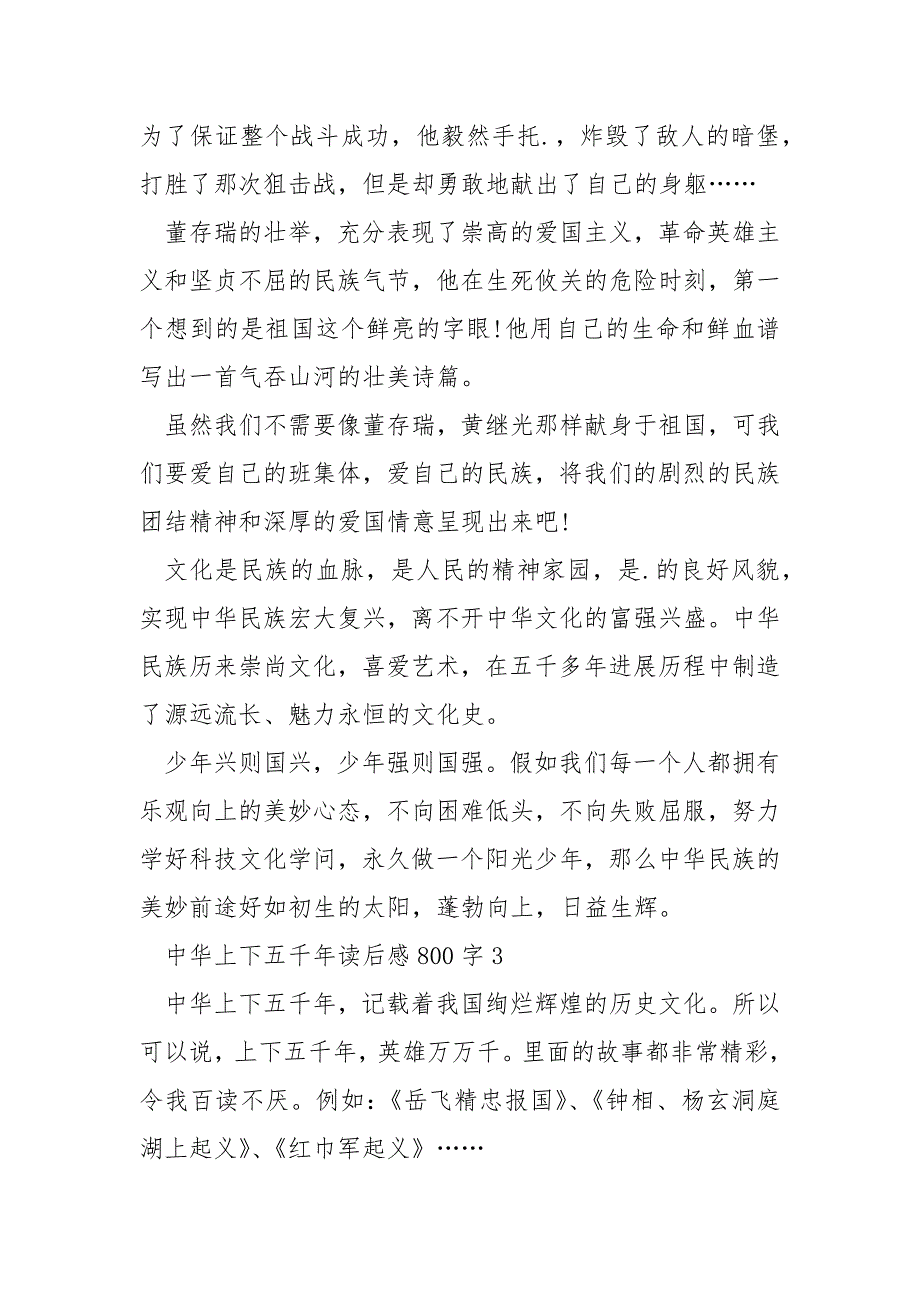 为了保证整个战斗成功，他毅然手托.，炸毁了敌人的暗堡，打胜了那次狙击战，但是却勇敢地献出了自己的身躯……

董存瑞的壮举，充分表现了崇高的爱国主义，革命英雄主义和坚贞不屈的民族气节，他在生死攸关的危险时刻，第一个想到的是祖国这个鲜亮的字眼!他用自己的生命和鲜血谱写出一首气吞山河的壮美诗篇。

虽然我们不需要像董存瑞，黄继光那样献身于祖国，可我们要爱自己的班集体，爱自己的民族，将我们的剧烈的民族团结精神和深厚的爱国情意呈现出来吧!

文化是民族的血脉，是人民的精神家园，是.的良好风貌，实现中华民族宏大复兴，离不开中华文化的富强兴盛。中华民族历来崇尚文化，喜爱艺术，在五千多年进展历程中制造了源远流长、魅力永恒的文化史。

少年兴则国兴，少年强则国强。假如我们每一个人都拥有乐观向上的美妙心态，不向困难低头，不向失败屈服，努力学好科技文化学问，永久做一个阳光少年，那么中华民族的美妙前途好如初生的太阳，蓬勃向上，日益生辉。

中华上下五千年读后感 800 字 3

中华上下五千年，记载着我国绚烂辉煌的历史文化。所以可以说，上下五千年，英雄万万千。里面的故事都非常精彩，令我百读不厌。例如：《岳飞精忠报国》、《钟相、杨玄洞庭湖上起义》、《红巾军起义》……